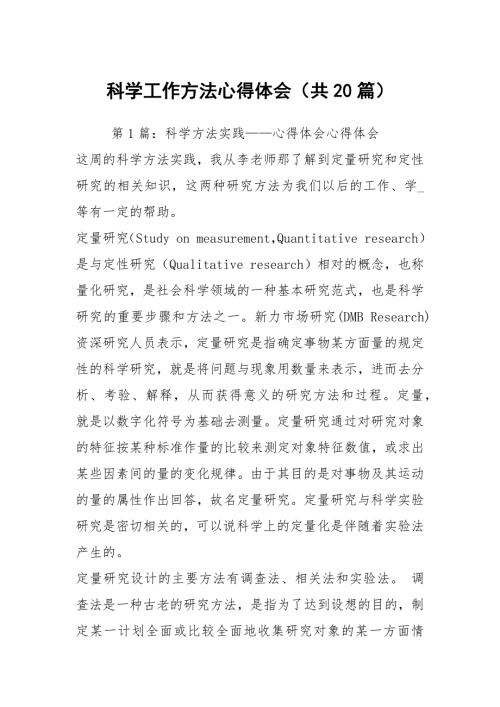 科学工作方法心得体会（共20篇）

第1篇：科学方法实践——心得体会心得体会

这周的科学方法实践，我从李老师那了解到定量研究和定性研究的相关知识，这两种研究方法为我们以后的工作、学_等有一定的帮助。

定量研究(Study on measurement,Quantitative research)是与定性研究（Qualitative research）相对的概念，也称量化研究，是社会科学领域的一种基本研究范式，也是科学研究的重要步骤和方法之一。新力市场研究(DMB Research)资深研究人员表示，定量研究是指确定事物某方面量的规定性的科学研究，就是将问题与现象用数量来表示，进而去分析、考验、解释，从而获得意义的研究方法和过程。定量，就是以数字化符号为基础去测量。定量研究通过对研究对象的特征按某种标准作量的比较来测定对象特征数值，或求出某些因素间的量的变化规律。由于其目的是对事物及其运动的量的属性作出回答，故名定量研究。定量研究与科学实验研究是密切相关的，可以说科学上的定量化是伴随着实验法产生的。

定量研究设计的主要方法有调查法、相关法和实验法。 调查法是一种古老的研究方法，是指为了达到设想的目的，制定某一计划全面或比较全面地收集研究对象的某一方面情